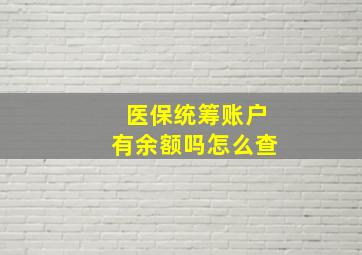 医保统筹账户
有余额吗怎么查